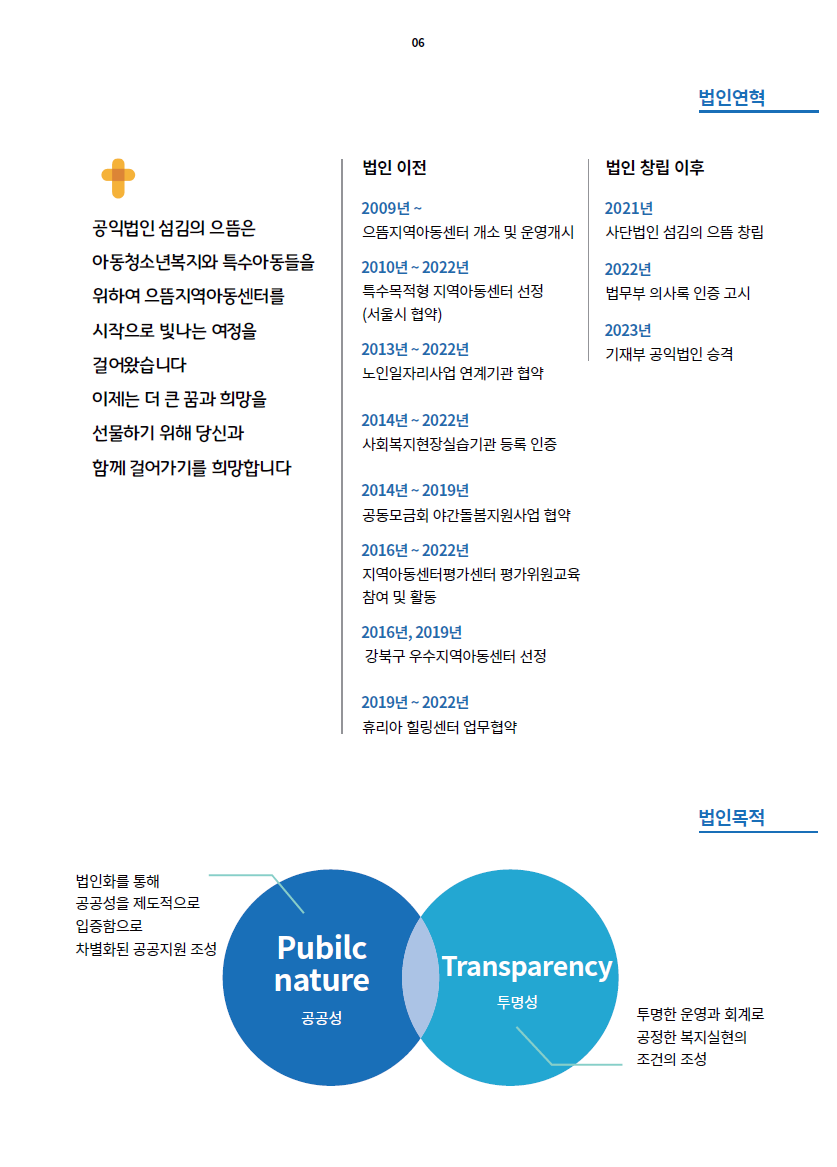 06

법인연혁

공익법인 섬김의 으뜸은
아동청소년복지와 특수아동들을
위하여 으뜸지역아동센터를
시작으로 빛나는 여정을
걸어왔습니다
이제는 더 큰 꿈과 희망을
선물하기 위해 당신과
함께 걸어가기를 희망합니다

법인 이전

2009년 ~
으뜸지역아동센터 개소 및 운영개시

2010년 ~ 2022년
특수목적형 지역아동센터 선정
(서울시 협약)

2013년 ~ 2022년
노인일자리사업 연계기관 협약

2014년 ~ 2022년
사회복지현장실습기관 등록 인증

2014년 ~ 2019년
공동모금회 야간돌봄지원사업 협약

2016년 ~ 2022년
지역아동센터평가센터 평가위원교육
참여 및 활동

2016년, 2019년
강북구 우수지역아동센터 선정

2019년 ~ 2022년
휴리아 힐링센터 업무협약

법인 창립 이후

2021년
사단법인 섬김의 으뜸 창립

2022년
법무부 의사록 인증 고시

2023년
기재부 공익법인 승격

법인목적

법인화를 통해
공공성을 제도적으로
입증함으로
차별화된 공공지원 조성

Pubilc
nature
공공성

Transparency
투명성

투명한 운영과 회계로
공정한 복지실현의
조건의 조성